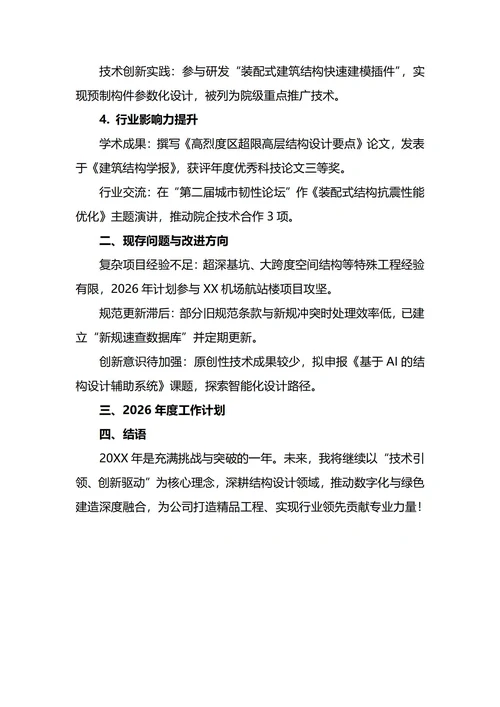 技术创新实践：参与研发“装配式建筑结构快速建模插件”，实现预制构件参数化设计，被列为院级重点推广技术。

4. 行业影响力提升

学术成果：撰写《高烈度区超限高层结构设计要点》论文，发表于《建筑结构学报》，获评年度优秀科技论文三等奖。

行业交流：在“第二届城市韧性论坛”作《装配式结构抗震性能优化》主题演讲，推动院企技术合作 3 项。

二、现存问题与改进方向

复杂项目经验不足：超深基坑、大跨度空间结构等特殊工程经验有限，2026 年计划参与 XX 机场航站楼项目攻坚。

规范更新滞后：部分旧规范条款与新规冲突时处理效率低，已建立“新规速查数据库”并定期更新。

创新意识待加强：原创性技术成果较少，拟申报《基于 AI 的结构设计辅助系统》课题，探索智能化设计路径。

三、2026 年度工作计划

四、结语

20XX 年是充满挑战与突破的一年。未来，我将继续以“技术引领、创新驱动”为核心理念，深耕结构设计领域，推动数字化与绿色建造深度融合，为公司打造精品工程、实现行业领先贡献专业力量！